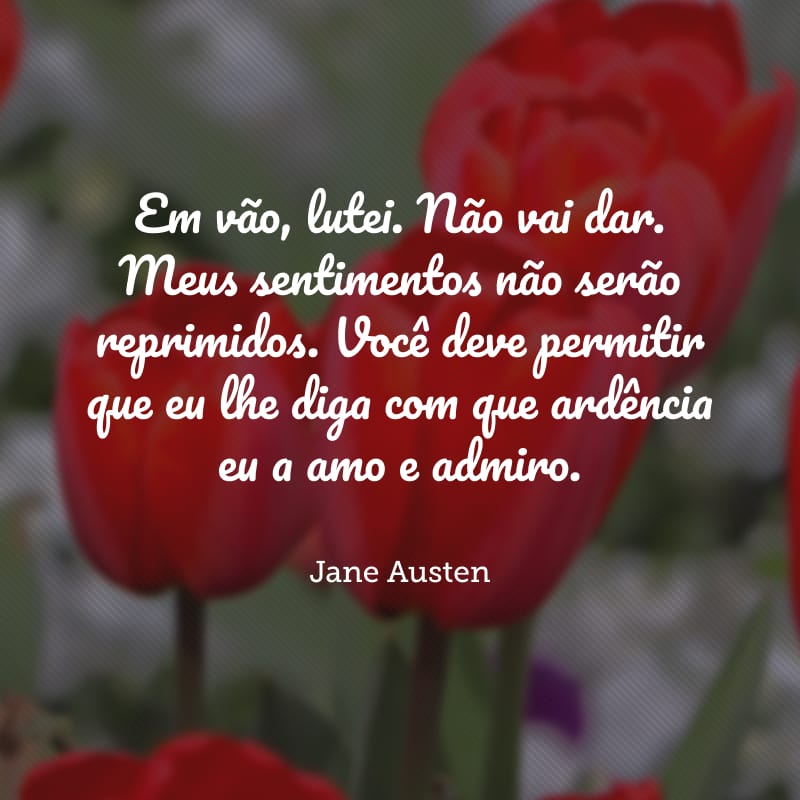 Em vão, lutei. Não vai dar. Meus sentimentos não serão reprimidos. Você deve permitir que eu lhe diga com que ardência eu a amo e admiro.

Jane Austen